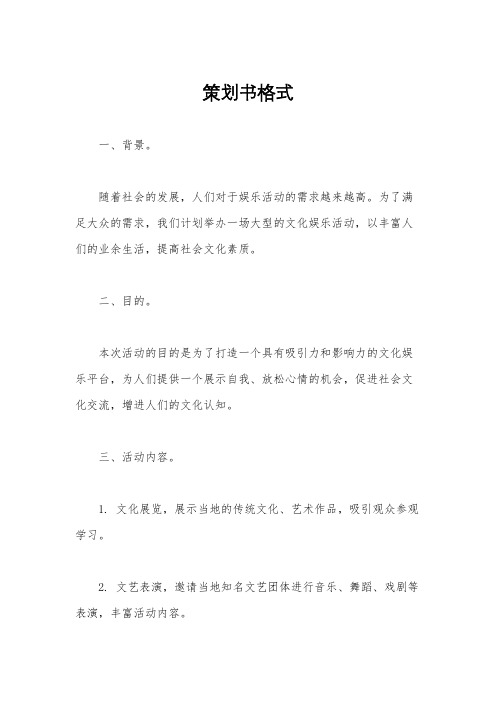 策划书格式

一、背景。

随着社会的发展，人们对于娱乐活动的需求越来越高。为了满足大众的需求，我们计划举办一场大型的文化娱乐活动，以丰富人们的业余生活，提高社会文化素质。

二、目的。

本次活动的目的是为了打造一个具有吸引力和影响力的文化娱乐平台，为人们提供一个展示自我、放松心情的机会，促进社会文化交流，增进人们的文化认知。

三、活动内容。

1. 文化展览，展示当地的传统文化、艺术作品，吸引观众参观学习。

2. 文艺表演，邀请当地知名文艺团体进行音乐、舞蹈、戏剧等表演，丰富活动内容。